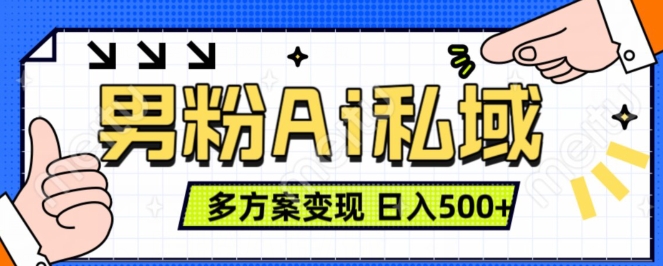 男粉Ai私域

多方案变现 日入500+

meitu